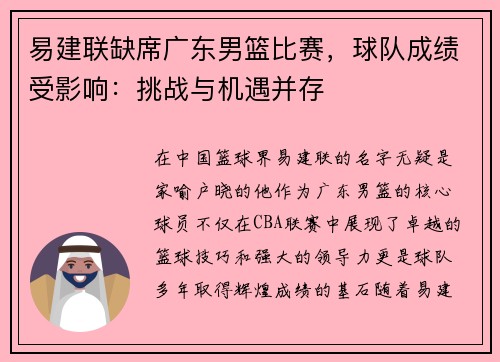 易建联缺席广东男篮比赛，球队成绩受影响：挑战与机遇并存

在中国篮球界易建联的名字无疑是家喻户晓的他作为广东男篮的核心球员不仅在CBA联赛中展现了卓越的篮球技巧和强大的领导力更是球队多年取得辉煌成绩的基石随着易建